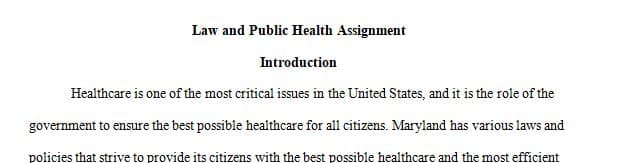 Law and Public Health Assignment

Introduction

Healthcare is one of the most critical issues in the United States, and it is the role of the government to ensure the best possible healthcare for all citizens. Maryland has various laws and policies that strive to provide its citizens with the best possible healthcare and the most efficient